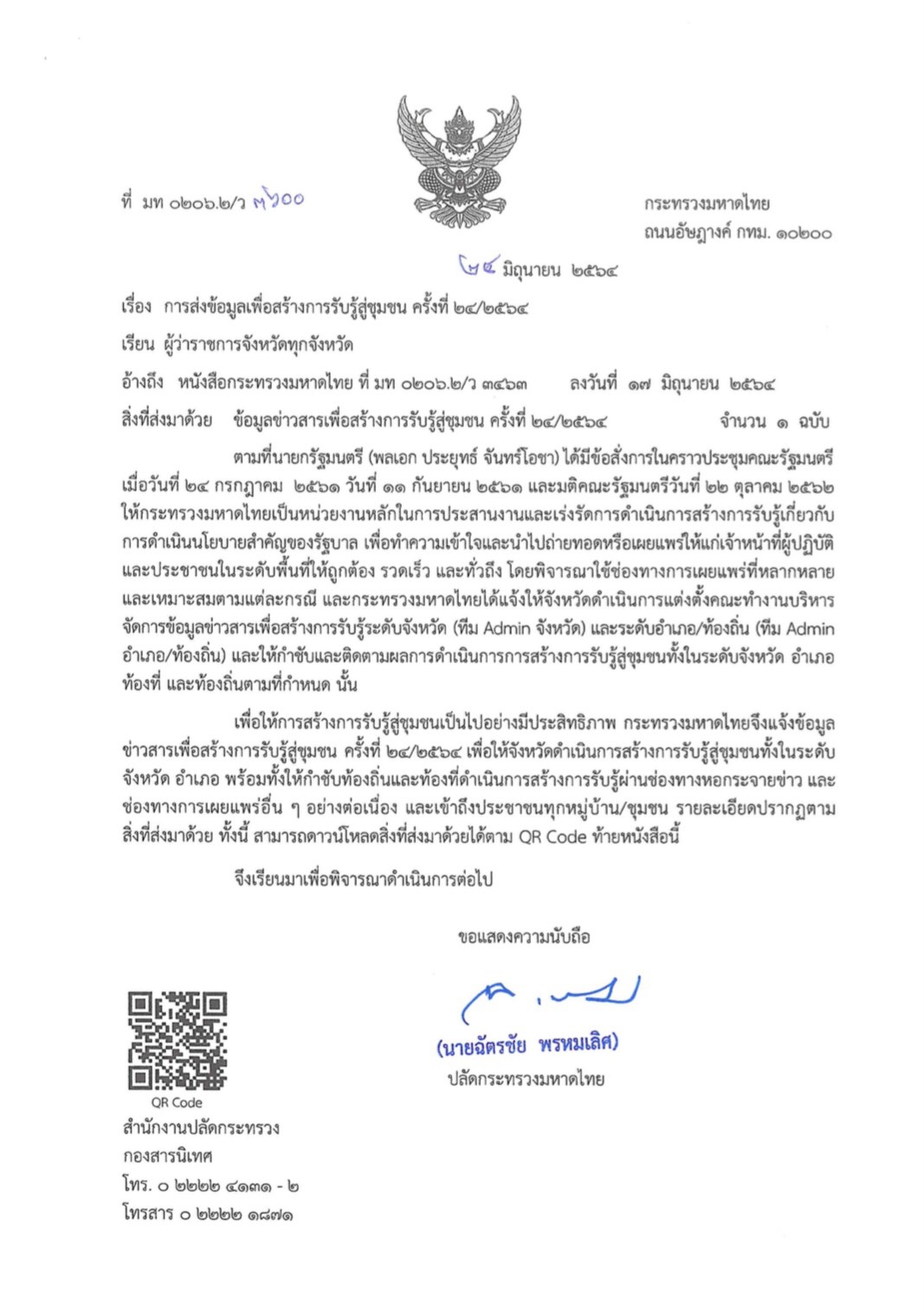 ที่ มท ๐๒๐๖.๒/ว ๓๖๐๐

กระทรวงมหาดไทย
ถนนอัษฎางค์ กทม. ๑๐๒๐๐

๒๔ มิถุนายน ๒๕๖๔

เรื่อง การส่งข้อมูลเพื่อสร้างการรับรู้สู่ชุมชน ครั้งที่ ๒๔/๒๕๖๔

เรียน ผู้ว่าราชการจังหวัดทุกจังหวัด

อ้างถึง หนังสือกระทรวงมหาดไทย ที่ มท ๐๒๐๖.๒/ว ๓๔๖๓ ลงวันที่ ๑๗ มิถุนายน ๒๕๖๔

สิ่งที่ส่งมาด้วย ข้อมูลข่าวสารเพื่อสร้างการรับรู้สู่ชุมชน ครั้งที่ ๒๔/๒๕๖๔ จำนวน ๑ ฉบับ

ตามที่นายกรัฐมนตรี (พลเอก ประยุทธ์ จันทร์โอชา) ได้มีข้อสั่งการในคราวประชุมคณะรัฐมนตรี เมื่อวันที่ ๒๔ กรกฎาคม ๒๕๖๑ วันที่ ๑๑ กันยายน ๒๕๖๑ และมติคณะรัฐมนตรีวันที่ ๒๒ ตุลาคม ๒๕๖๒ ให้กระทรวงมหาดไทยเป็นหน่วยงานหลักในการประสานงานและเร่งรัดการดำเนินการสร้างการรับรู้เกี่ยวกับการดำเนินนโยบายสำคัญของรัฐบาล เพื่อทำความเข้าใจและนำไปถ่ายทอดหรือเผยแพร่ให้แก่เจ้าหน้าที่ผู้ปฏิบัติและประชาชนในระดับพื้นที่ให้ถูกต้อง รวดเร็ว และทั่วถึง โดยพิจารณาใช้ช่องทางการเผยแพร่ที่หลากหลายและเหมาะสมตามแต่ละกรณี และกระทรวงมหาดไทยได้แจ้งให้จังหวัดดำเนินการแต่งตั้งคณะทำงานบริหารจัดการข้อมูลข่าวสารเพื่อสร้างการรับรู้ระดับจังหวัด (ทีม Admin จังหวัด) และระดับอำเภอ/ท้องถิ่น (ทีม Admin อำเภอ/ท้องถิ่น) และให้กำชับและติดตามผลการดำเนินการการสร้างการรับรู้สู่ชุมชนทั้งในระดับจังหวัด อำเภอ ท้องที่ และท้องถิ่นตามที่กำหนด นั้น

เพื่อให้การสร้างการรับรู้สู่ชุมชนเป็นไปอย่างมีประสิทธิภาพ กระทรวงมหาดไทยจึงแจ้งข้อมูลข่าวสารเพื่อสร้างการรับรู้สู่ชุมชน ครั้งที่ ๒๔/๒๕๖๔ เพื่อให้จังหวัดดำเนินการสร้างการรับรู้สู่ชุมชนทั้งในระดับจังหวัด อำเภอ พร้อมทั้งให้กำชับท้องถิ่นและท้องที่ดำเนินการสร้างการรับรู้ผ่านช่องทางหอกระจายข่าว และช่องทางการเผยแพร่อื่น ๆ อย่างต่อเนื่อง และเข้าถึงประชาชนทุกหมู่บ้าน/ชุมชน รายละเอียดปรากฏตามสิ่งที่ส่งมาด้วย ทั้งนี้ สามารถดาวน์โหลดสิ่งที่ส่งมาด้วยได้ตาม QR Code ท้ายหนังสือนี้

จึงเรียนมาเพื่อพิจารณาดำเนินการต่อไป

ขอแสดงความนับถือ

(นายฉัตรชัย พรหมเลิศ)
ปลัดกระทรวงมหาดไทย

QR Code
สำนักงานปลัดกระทรวง
กองสารนิเทศ
โทร. ๐ ๒๒๒๒ ๔๑๓๑ - ๒
โทรสาร ๐ ๒๒๒๒ ๑๘๗๑